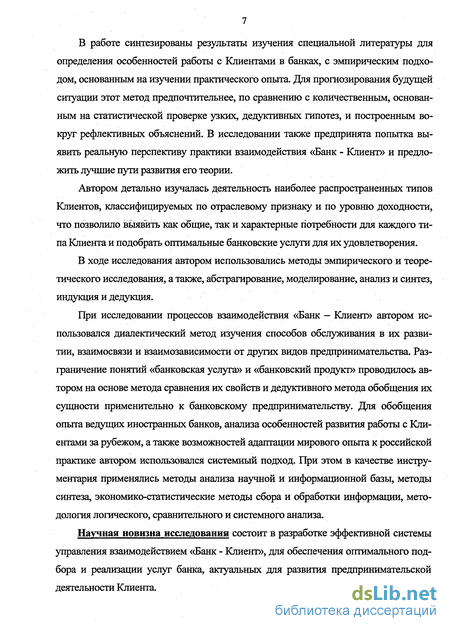 7

В работе синтезированы результаты изучения специальной литературы для определения особенностей работы с Клиентами в банках, с эмпирическим подходом, основанным на изучении практического опыта. Для прогнозирования будущей ситуации этот метод предпочтительнее, по сравнению с количественным, основанным на статистической проверке узких, дедуктивных гипотез, и построенным вокруг рефлективных объяснений. В исследовании также предпринята попытка выявить реальную перспективу практики взаимодействия «Банк - Клиент» и предложить лучшие пути развития его теории.

Автором детально изучалась деятельность наиболее распространенных типов Клиентов, классифицируемых по отраслевому признаку и по уровню доходности, что позволило выявить как общие, так и характерные потребности для каждого типа Клиента и подобрать оптимальные банковские услуги для их удовлетворения.

В ходе исследования автором использовались методы эмпирического и теоретического исследования, а также, абстрагирование, моделирование, анализ и синтез, индукция и дедукция.

При исследовании процессов взаимодействия «Банк – Клиент» автором использовался диалектический метод изучения способов обслуживания в их развитии, взаимосвязи и взаимозависимости от других видов предпринимательства. Разграничение понятий «банковская услуга» и «банковский продукт» проводилось автором на основе метода сравнения их свойств и дедуктивного метода обобщения их сущности применительно к банковскому предпринимательству. Для обобщения опыта ведущих иностранных банков, анализа особенностей развития работы с Клиентами за рубежом, а также возможностей адаптации мирового опыта к российской практике автором использовался системный подход. При этом в качестве инструментария применялись методы анализа научной и информационной базы, методы синтеза, экономико-статистические методы сбора и обработки информации, методология логического, сравнительного и системного анализа.

Научная новизна исследования состоит в разработке эффективной системы управления взаимодействием «Банк - Клиент», для обеспечения оптимального подбора и реализации услуг банка, актуальных для развития предпринимательской деятельности Клиента.

dsLib.net
библиотека диссертаций